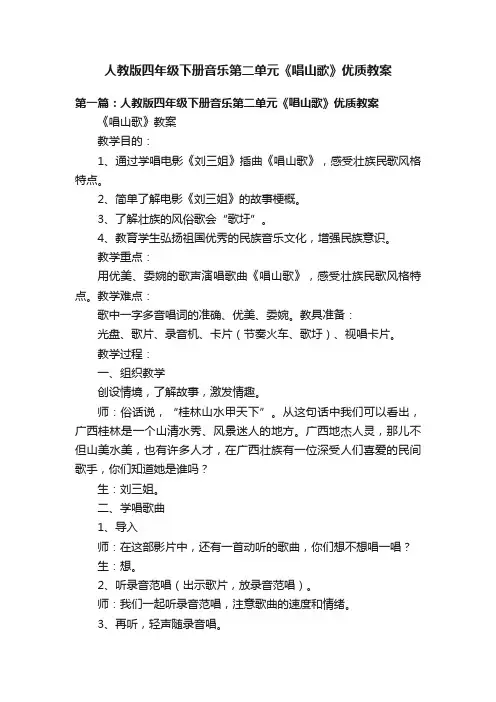 人教版四年级下册音乐第二单元《唱山歌》优质教案

第一篇：人教版四年级下册音乐第二单元《唱山歌》优质教案

《唱山歌》教案

教学目的：

1、通过学唱电影《刘三姐》插曲《唱山歌》，感受壮族民歌风格特点。

2、简单了解电影《刘三姐》的故事梗概。

3、了解壮族的风俗歌会“歌圩”。

4、教育学生弘扬祖国优秀的民族音乐文化，增强民族意识。

教学重点：

用优美、委婉的歌声演唱歌曲《唱山歌》，感受壮族民歌风格特点。教学难点：

歌中一字多音唱词的准确、优美、委婉。教具准备：

光盘、歌片、录音机、卡片（节奏火车、歌圩）、视唱卡片。

教学过程：

一、组织教学

创设情境，了解故事，激发情趣。

师：俗话说，“桂林山水甲天下”。从这句话中我们可以看出，广西桂林是一个山清水秀、风景迷人的地方。广西地杰人灵，那儿不但山美水美，也有许多人才，在广西壮族有一位深受人们喜爱的民间歌手，你们知道她是谁吗？

生：刘三姐。

二、学唱歌曲

1、导入

师：在这部影片中，还有一首动听的歌曲，你们想不想唱一唱？

生：想。

2、听录音范唱（出示歌片，放录音范唱）。

师：我们一起听录音范唱，注意歌曲的速度和情绪。

3、再听，轻声随录音唱。